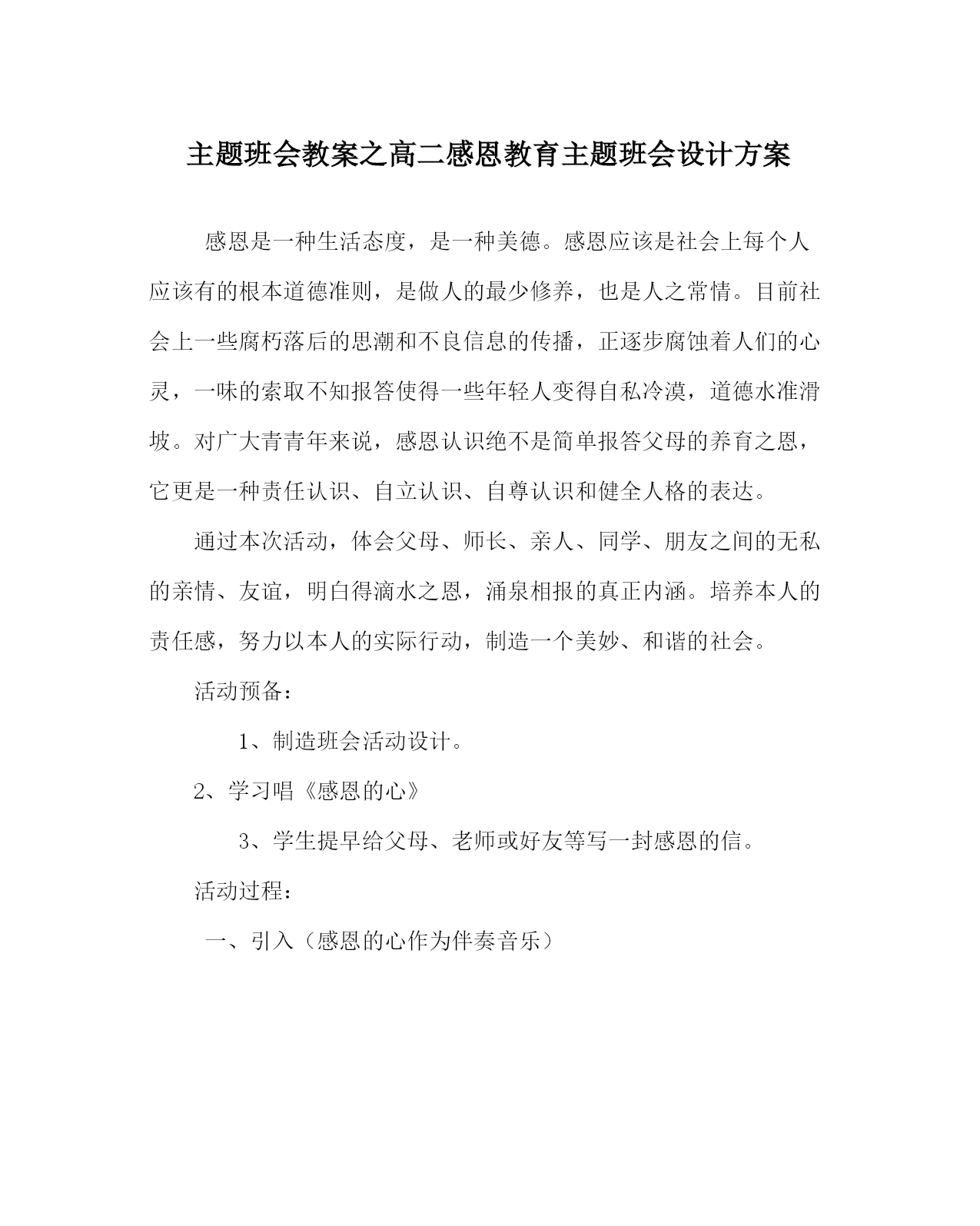 主题班会教案之高二感恩教育主题班会设计方案

感恩是一种生活态度，是一种美德。感恩应该是社会上每个人应该有的根本道德准则，是做人的最少修养，也是人之常情。目前社会上一些腐朽落后的思潮和不良信息的传播，正逐步腐蚀着人们的心灵，一味的索取不知报答使得一些年轻人变得自私冷漠，道德水准滑坡。对广大青青年来说，感恩认识绝不是简单报答父母的养育之恩，它更是一种责任认识、自立认识、自尊认识和健全人格的表达。

通过本次活动，体会父母、师长、亲人、同学、朋友之间的无私的亲情、友谊，明白得滴水之恩，涌泉相报的真正内涵。培养本人的责任感，努力以本人的实际行动，制造一个美妙、和谐的社会。

活动预备：

1、制造班会活动设计。

2、学习唱《感恩的心》

3、学生提早给父母、老师或好友等写一封感恩的信。

活动过程：

一、引入（感恩的心作为伴奏音乐）